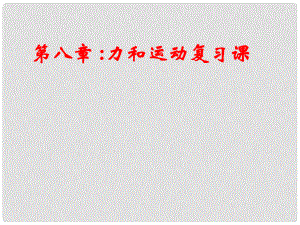 第八章：力和运动复习课